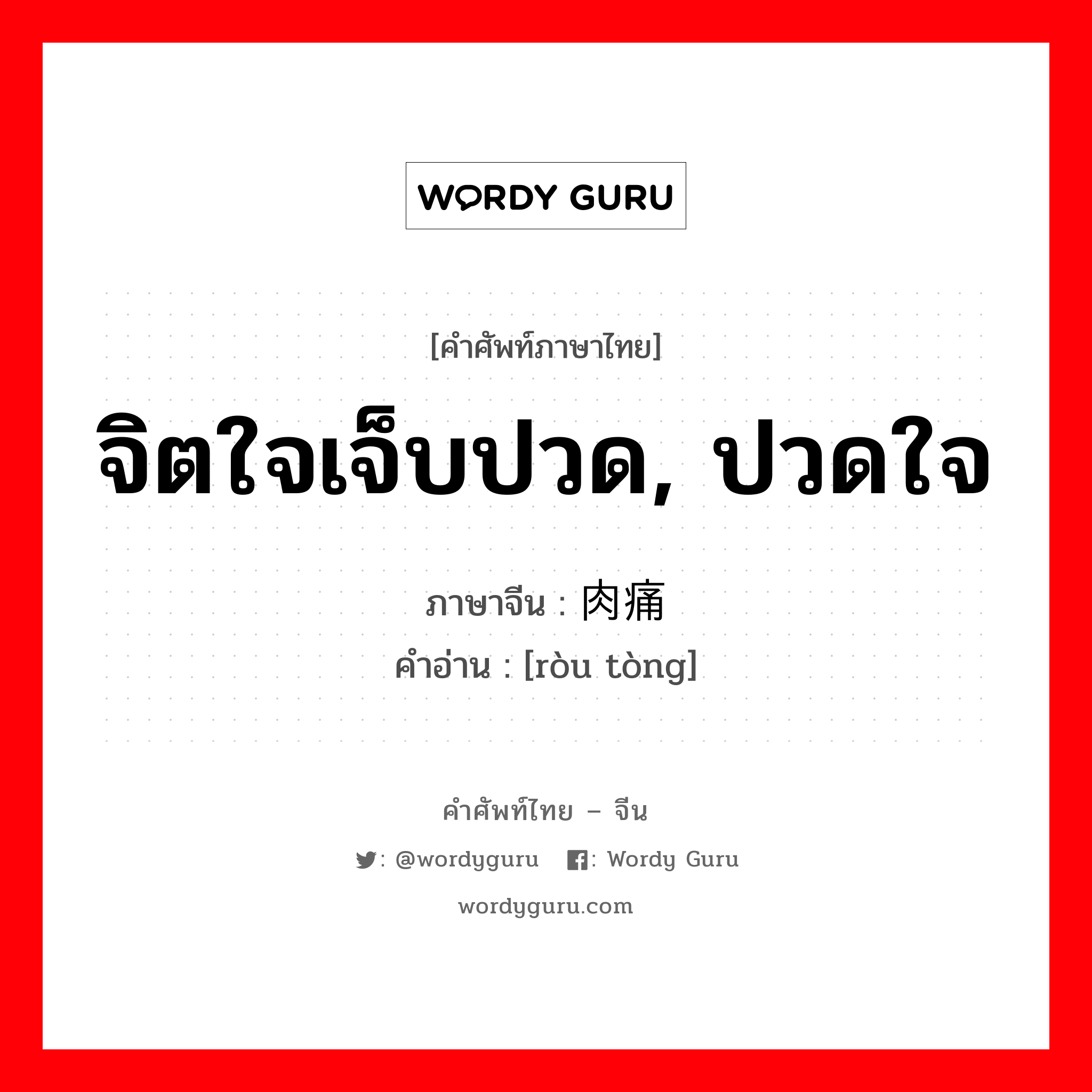 WORDY GURU

[คำศัพท์ภาษาไทย]

จิตใจเจ็บปวด, ปวดใจ

ภาษาจีน : 肉痛

คำอ่าน : [ròu tòng]

คำศัพท์ไทย – จีน

: @wordyguru : Wordy Guru

wordyguru.com